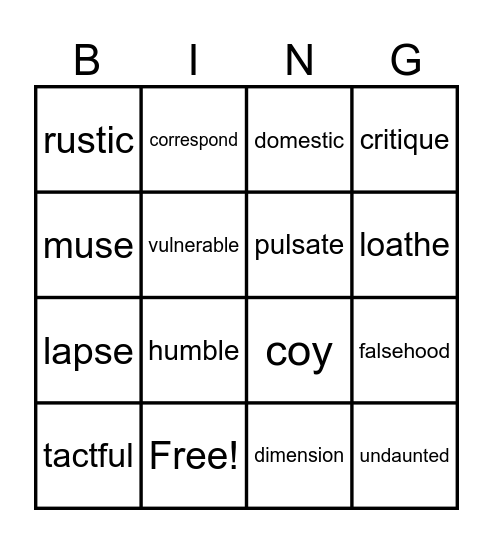 | B | I | N | G |
|---|---|---|---|
| rustic | correspond | domestic | critique |
| muse | vulnerable | pulsate | loathe |
| lapse | humble | coy | falsehood |
| tactful | Free! | dimension | undaunted |